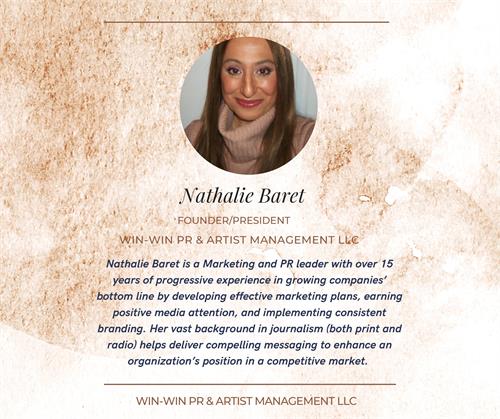 Nathalie Baret

FOUNDER/PRESIDENT

WIN-WIN PR & ARTIST MANAGEMENT LLC

Nathalie Baret is a Marketing and PR leader with over 15 years of progressive experience in growing companies' bottom line by developing effective marketing plans, earning positive media attention, and implementing consistent branding. Her vast background in journalism (both print and radio) helps deliver compelling messaging to enhance an organization's position in a competitive market.

WIN-WIN PR & ARTIST MANAGEMENT LLC